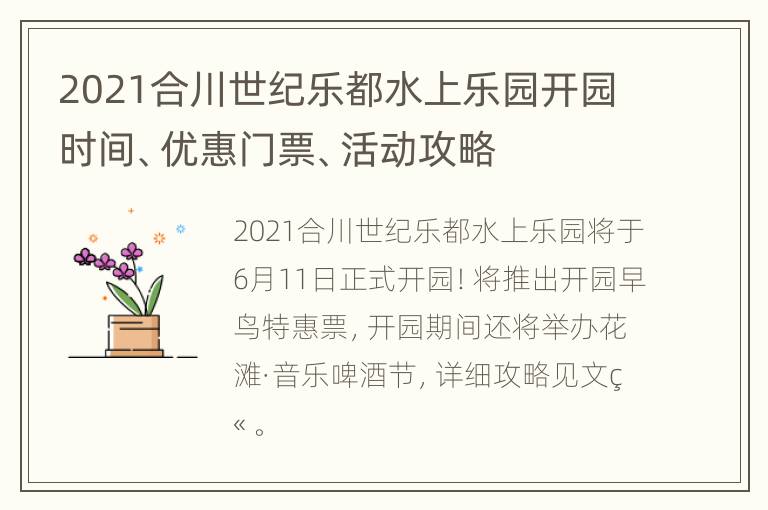 2021合川世纪乐都水上乐园开园时间、优惠门票、活动攻略

2021合川世纪乐都水上乐园将于6月11日正式开园! 将推出开园早鸟特惠票, 开园期间还将举办花滩·音乐啤酒节, 详细攻略见文ç« 。